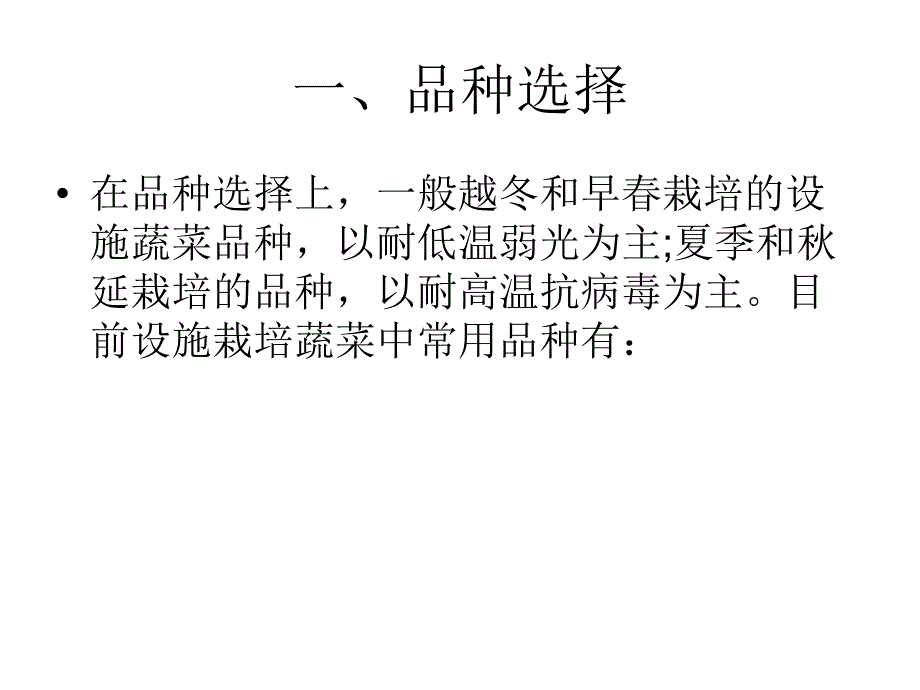 一、品种选择

• 在品种选择上，一般越冬和早春栽培的设施蔬菜品种，以耐低温弱光为主;夏季和秋延栽培的品种，以耐高温抗病毒为主。目前设施栽培蔬菜中常用品种有：